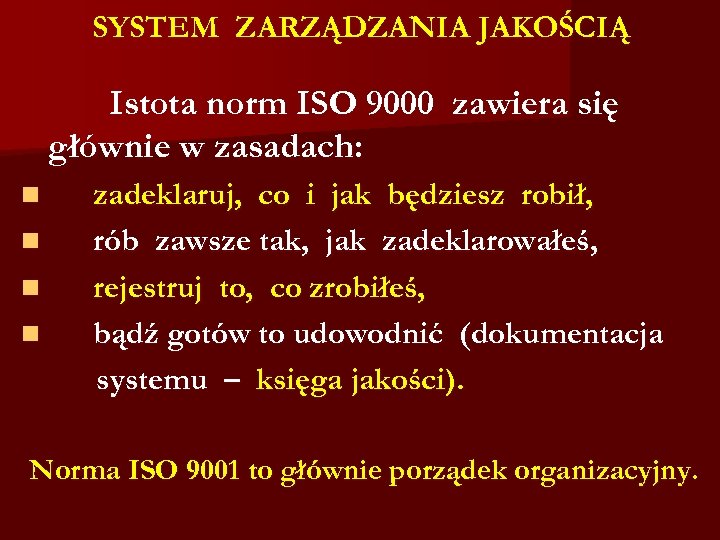 SYSTEM ZARZĄDZANIA JAKOŚCIĄ

Istota norm ISO 9000 zawiera się głównie w zasadach:

- zadeklaruj, co i jak będziesz robił,
- rób zawsze tak, jak zadeklarowałeś,
- rejestruj to, co zrobiłeś,
- bądź gotów to udowodnić (dokumentacja systemu – księga jakości).

Norma ISO 9001 to głównie porządek organizacyjny.